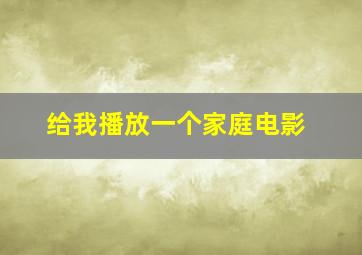 给我播放一个家庭电影